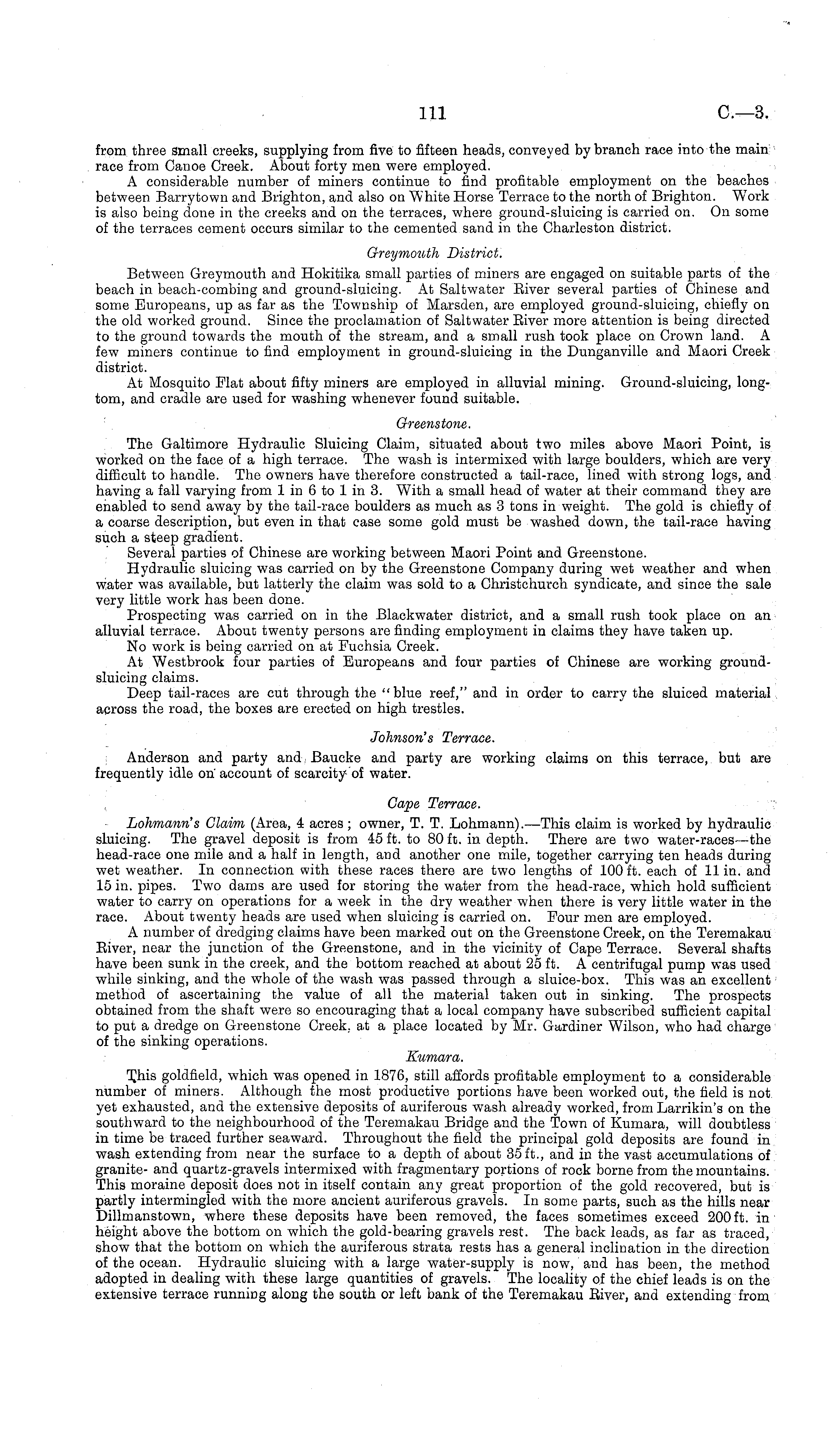 111 C.—3.

from three small creeks, supplying from five to fifteen heads, conveyed by branch race into the main race from Canoe Creek. About forty men were employed.

A considerable number of miners continue to find profitable employment on the beaches between Barrytown and Brighton, and also on White Horse Terrace to the north of Brighton. Work is also being done in the creeks and on the terraces, where ground-sluicing is carried on. On some of the terraces cement occurs similar to the cemented sand in the Charleston district.

Greymouth District.

Between Greymouth and Hokitika small parties of miners are engaged on suitable parts of the beach in beach-combing and ground-sluicing. At Saltwater River several parties of Chinese and some Europeans, up as far as the Township of Marsden, are employed ground-sluicing, chiefly on the old worked ground. Since the proclamation of Saltwater River more attention is being directed to the ground towards the mouth of the stream, and a small rush took place on Crown land. A few miners continue to find employment in ground-sluicing in the Dunganville and Maori Creek district.

At Mosquito Flat about fifty miners are employed in alluvial mining. Ground-sluicing, long-tom, and cradle are used for washing whenever found suitable.

Greenstone.

The Galtimore Hydraulic Sluicing Claim, situated about two miles above Maori Point, is worked on the face of a high terrace. The wash is intermixed with large boulders, which are very difficult to handle. The owners have therefore constructed a tail-race, lined with strong logs, and having a fall varying from 1 in 6 to 1 in 3. With a small head of water at their command they are enabled to send away by the tail-race boulders as much as 3 tons in weight. The gold is chiefly of a coarse description, but even in that case some gold must be washed down, the tail-race having such a steep gradient.

Several parties of Chinese are working between Maori Point and Greenstone.

Hydraulic sluicing was carried on by the Greenstone Company during wet weather and when water was available, but latterly the claim was sold to a Christchurch syndicate, and since the sale very little work has been done.

Prospecting was carried on in the Blackwater district, and a small rush took place on an alluvial terrace. About twenty persons are finding employment in claims they have taken up.

No work is being carried on at Fuchsia Creek.

At Westbrook four parties of Europeans and four parties of Chinese are working ground-sluicing claims.

Deep tail-races are cut through the "blue reef," and in order to carry the sluiced material across the road, the boxes are erected on high trestles.

Johnson's Terrace.

Anderson and party and Baucke and party are working claims on this terrace, but are frequently idle on account of scarcity of water.

Cape Terrace.

Lohmann's Claim (Area, 4 acres; owner, T. T. Lohmann).—This claim is worked by hydraulic sluicing. The gravel deposit is from 45 ft. to 80 ft. in depth. There are two water-races—the head-race one mile and a half in length, and another one mile, together carrying ten heads during wet weather. In connection with these races there are two lengths of 100 ft. each of 11 in. and 15 in. pipes. Two dams are used for storing the water from the head-race, which hold sufficient water to carry on operations for a week in the dry weather when there is very little water in the race. About twenty heads are used when sluicing is carried on. Four men are employed.

A number of dredging claims have been marked out on the Greenstone Creek, on the Teremakau River, near the junction of the Greenstone, and in the vicinity of Cape Terrace. Several shafts have been sunk in the creek, and the bottom reached at about 25 ft. A centrifugal pump was used while sinking, and the whole of the wash was passed through a sluice-box. This was an excellent method of ascertaining the value of all the material taken out in sinking. The prospects obtained from the shaft were so encouraging that a local company have subscribed sufficient capital to put a dredge on Greenstone Creek, at a place located by Mr. Gardiner Wilson, who had charge of the sinking operations.

Kumara.

This goldfield, which was opened in 1876, still affords profitable employment to a considerable number of miners. Although the most productive portions have been worked out, the field is not yet exhausted, and the extensive deposits of auriferous wash already worked, from Larrikin's on the southward to the neighbourhood of the Teremakau Bridge and the Town of Kumara, will doubtless in time be traced further seaward. Throughout the field the principal gold deposits are found in wash extending from near the surface to a depth of about 35 ft., and in the vast accumulations of granite- and quartz-gravels intermixed with fragmentary portions of rock borne from the mountains. This moraine deposit does not in itself contain any great proportion of the gold recovered, but is partly intermingled with the more ancient auriferous gravels. In some parts, such as the hills near Dillmanstown, where these deposits have been removed, the faces sometimes exceed 200 ft. in height above the bottom on which the gold-bearing gravels rest. The back leads, as far as traced, show that the bottom on which the auriferous strata rests has a general inclination in the direction of the ocean. Hydraulic sluicing with a large water-supply is now, and has been, the method adopted in dealing with these large quantities of gravels. The locality of the chief leads is on the extensive terrace running along the south or left bank of the Teremakau River, and extending from